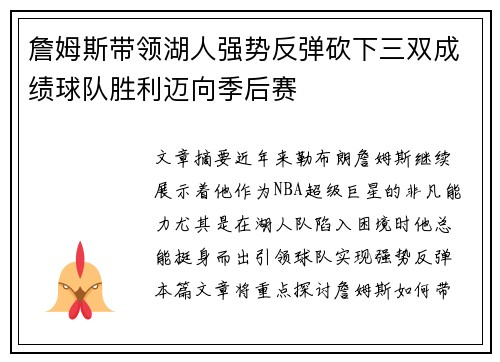 詹姆斯带领湖人强势反弹砍下三双成绩球队胜利迈向季后赛

文章摘要近年来勒布朗詹姆斯继续展示着他作为NBA超级巨星的非凡能力尤其是在湖人队陷入困境时他总能挺身而出引领球队实现强势反弹本篇文章将重点探讨詹姆斯如何带